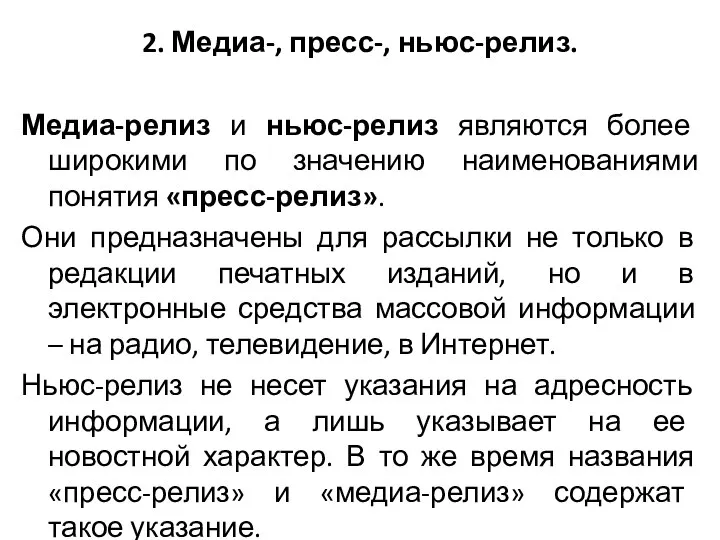 2. Медиа-, пресс-, ньюс-релиз.

Медиа-релиз и ньюс-релиз являются более широкими по значению наименованиями понятия «пресс-релиз».

Они предназначены для рассылки не только в редакции печатных изданий, но и в электронные средства массовой информации – на радио, телевидение, в Интернет.

Ньюс-релиз не несет указания на адресность информации, а лишь указывает на ее новостной характер. В то же время названия «пресс-релиз» и «медиа-релиз» содержат такое указание.